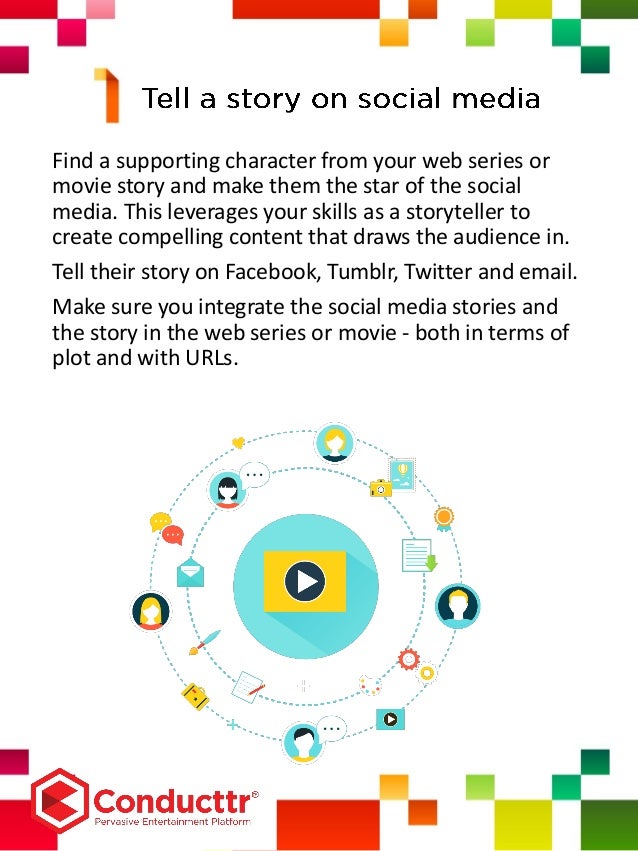 1 Tell a story on social media

Find a supporting character from your web series or movie story and make them the star of the social media. This leverages your skills as a storyteller to create compelling content that draws the audience in.

Tell their story on Facebook, Tumblr, Twitter and email.

Make sure you integrate the social media stories and the story in the web series or movie - both in terms of plot and with URLs.

Conducttr®
Pervasive Entertainment Platform